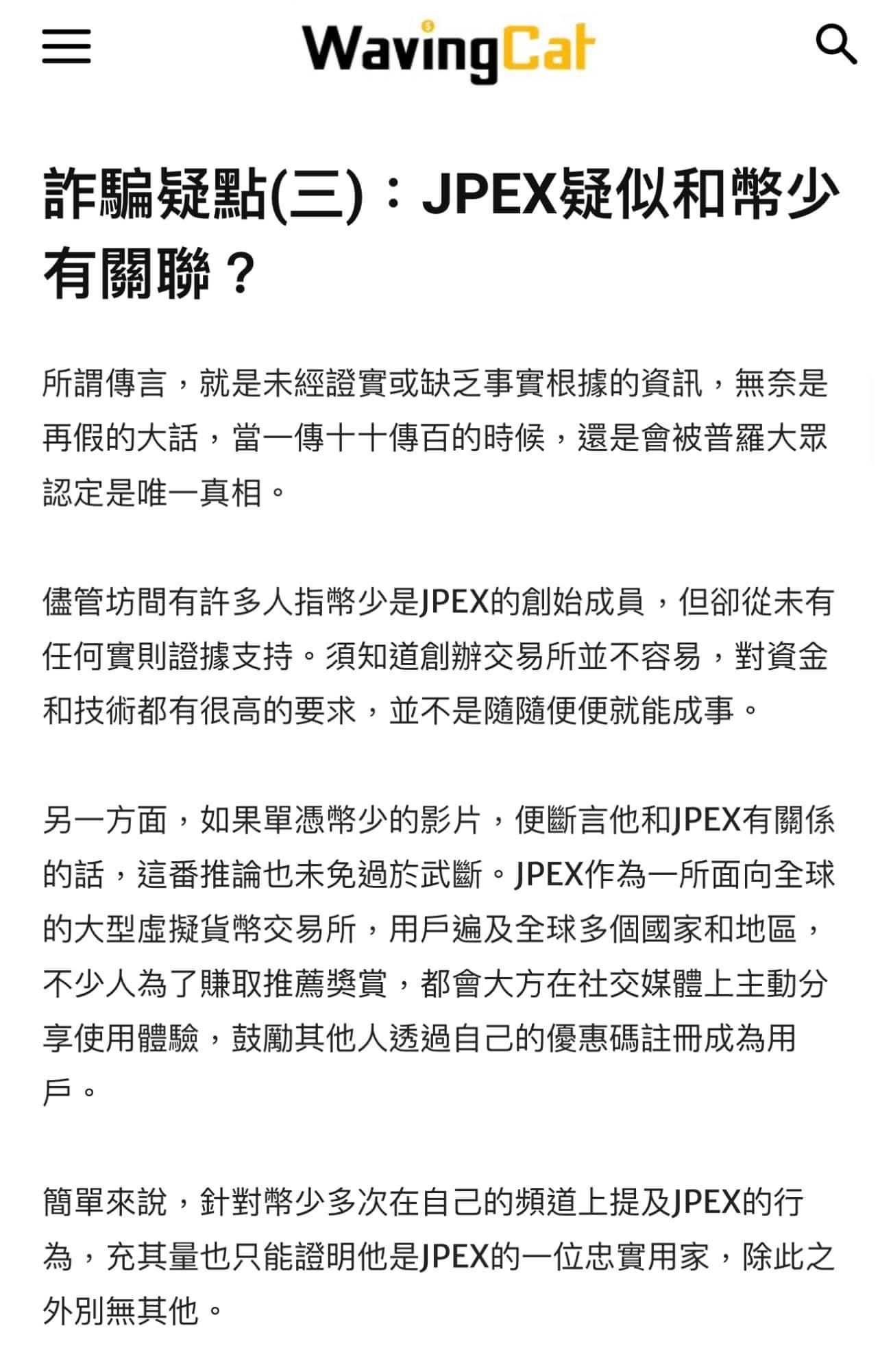 WavingCat

詐騙疑點(三)：JPEX疑似和幣少有關聯？

所謂傳言，就是未經證實或缺乏事實根據的資訊，無奈是再假的大話，當一傳十十傳百的時候，還是會被普羅大眾認定是唯一真相。

儘管坊間有許多人指幣少是JPEX的創始成員，但卻從未有任何實則證據支持。須知道創辦交易所並不容易，對資金和技術都有很高的要求，並不是隨隨便便就能成事。

另一方面，如果單憑幣少的影片，便斷言他和JPEX有關係的話，這番推論也未免過於武斷。JPEX作為一所面向全球的大型虛擬貨幣交易所，用戶遍及全球多個國家和地區，不少人為了賺取推薦獎賞，都會大方在社交媒體上主動分享使用體驗，鼓勵其他人透過自己的優惠碼註冊成為用戶。

簡單來說，針對幣少多次在自己的頻道上提及JPEX的行為，充其量也只能證明他是JPEX的一位忠實用家，除此之外別無其他。